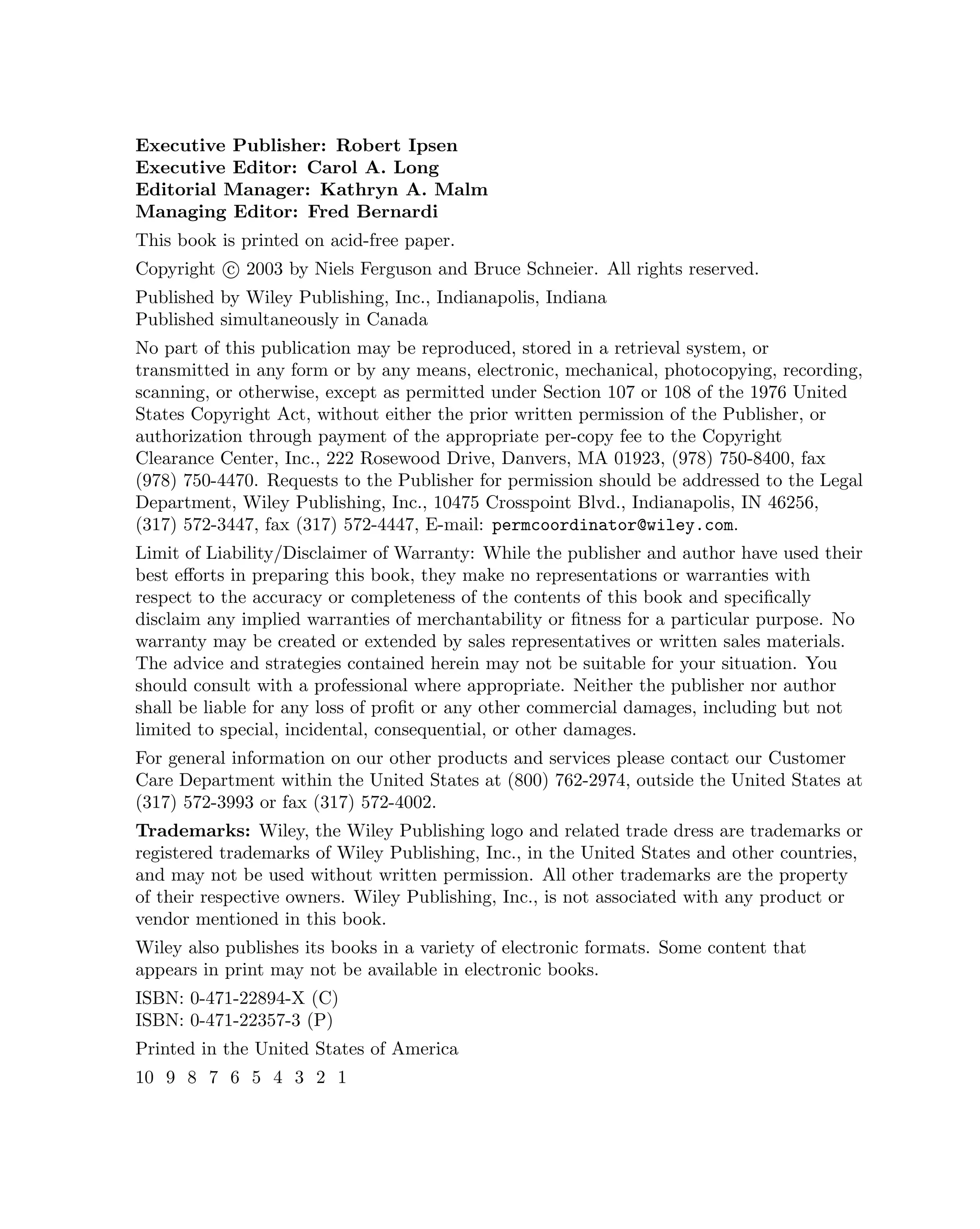 Executive Publisher: Robert Ipsen
Executive Editor: Carol A. Long
Editorial Manager: Kathryn A. Malm
Managing Editor: Fred Bernardi

This book is printed on acid-free paper.

Copyright © 2003 by Niels Ferguson and Bruce Schneier. All rights reserved.

Published by Wiley Publishing, Inc., Indianapolis, Indiana
Published simultaneously in Canada

No part of this publication may be reproduced, stored in a retrieval system, or transmitted in any form or by any means, electronic, mechanical, photocopying, recording, scanning, or otherwise, except as permitted under Section 107 or 108 of the 1976 United States Copyright Act, without either the prior written permission of the Publisher, or authorization through payment of the appropriate per-copy fee to the Copyright Clearance Center, Inc., 222 Rosewood Drive, Danvers, MA 01923, (978) 750-8400, fax (978) 750-4470. Requests to the Publisher for permission should be addressed to the Legal Department, Wiley Publishing, Inc., 10475 Crosspoint Blvd., Indianapolis, IN 46256, (317) 572-3447, fax (317) 572-4447, E-mail: permcoordinator@wiley.com.

Limit of Liability/Disclaimer of Warranty: While the publisher and author have used their best efforts in preparing this book, they make no representations or warranties with respect to the accuracy or completeness of the contents of this book and specifically disclaim any implied warranties of merchantability or fitness for a particular purpose. No warranty may be created or extended by sales representatives or written sales materials. The advice and strategies contained herein may not be suitable for your situation. You should consult with a professional where appropriate. Neither the publisher nor author shall be liable for any loss of profit or any other commercial damages, including but not limited to special, incidental, consequential, or other damages.

For general information on our other products and services please contact our Customer Care Department within the United States at (800) 762-2974, outside the United States at (317) 572-3993 or fax (317) 572-4002.

Trademarks: Wiley, the Wiley Publishing logo and related trade dress are trademarks or registered trademarks of Wiley Publishing, Inc., in the United States and other countries, and may not be used without written permission. All other trademarks are the property of their respective owners. Wiley Publishing, Inc., is not associated with any product or vendor mentioned in this book.

Wiley also publishes its books in a variety of electronic formats. Some content that appears in print may not be available in electronic books.

ISBN: 0-471-22894-X (C)
ISBN: 0-471-22357-3 (P)

Printed in the United States of America

10 9 8 7 6 5 4 3 2 1